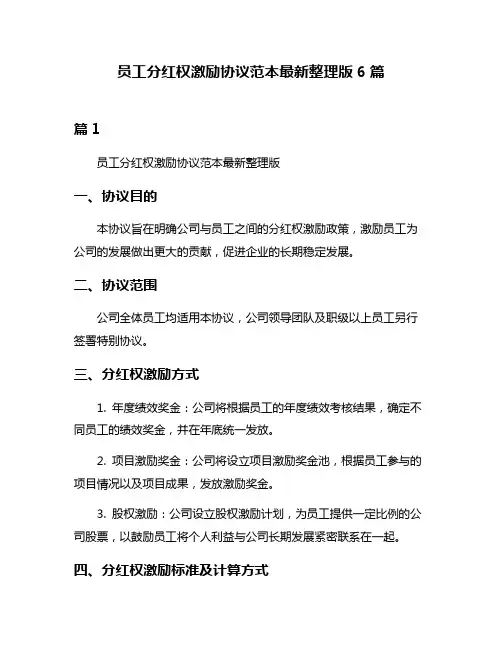 员工分红权激励协议范本最新整理版 6 篇

篇 1

员工分红权激励协议范本最新整理版

一、协议目的

本协议旨在明确公司与员工之间的分红权激励政策，激励员工为公司的发展做出更大的贡献，促进企业的长期稳定发展。

二、协议范围

公司全体员工均适用本协议，公司领导团队及职级以上员工另行签署特别协议。

三、分红权激励方式

1. 年度绩效奖金：公司将根据员工的年度绩效考核结果，确定不同员工的绩效奖金，并在年底统一发放。

2. 项目激励奖金：公司将设立项目激励奖金池，根据员工参与的项目情况以及项目成果，发放激励奖金。

3. 股权激励：公司设立股权激励计划，为员工提供一定比例的公司股票，以鼓励员工将个人利益与公司长期发展紧密联系在一起。

四、分红权激励标准及计算方式